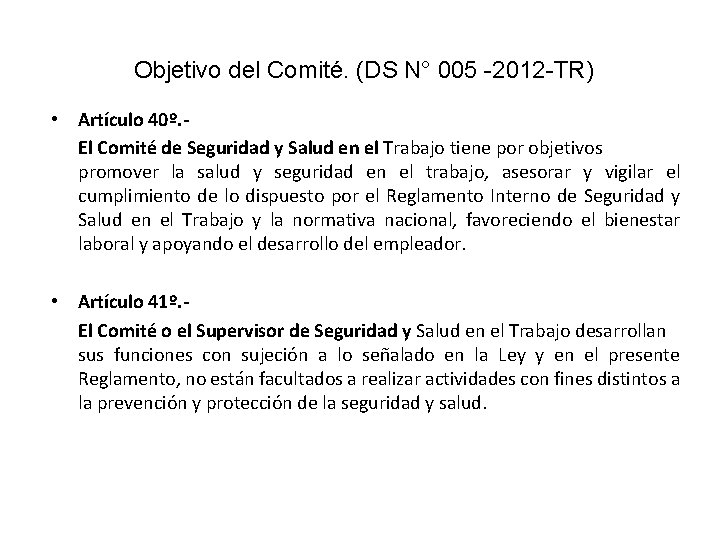 Objetivo del Comité. (DS N° 005 -2012-TR)

• Artículo 40º.-
El Comité de Seguridad y Salud en el Trabajo tiene por objetivos promover la salud y seguridad en el trabajo, asesorar y vigilar el cumplimiento de lo dispuesto por el Reglamento Interno de Seguridad y Salud en el Trabajo y la normativa nacional, favoreciendo el bienestar laboral y apoyando el desarrollo del empleador.

• Artículo 41º.-
El Comité o el Supervisor de Seguridad y Salud en el Trabajo desarrollan sus funciones con sujeción a lo señalado en la Ley y en el presente Reglamento, no están facultados a realizar actividades con fines distintos a la prevención y protección de la seguridad y salud.